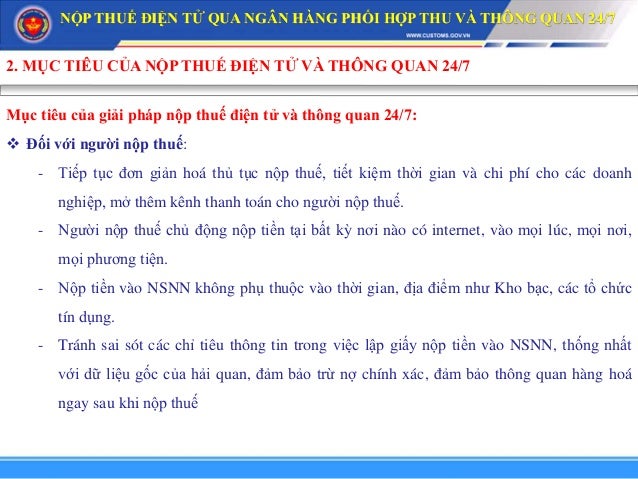 NỘP THUẾ ĐIỆN TỬ QUA NGÂN HÀNG PHỐI HỢP THU VÀ THÔNG QUAN 24/7

WWW.CUSTOMS.GOV.VN

2. MỤC TIÊU CỦA NỘP THUẾ ĐIỆN TỬ VÀ THÔNG QUAN 24/7

Mục tiêu của giải pháp nộp thuế điện tử và thông quan 24/7:

❖ Đối với người nộp thuế:

- Tiếp tục đơn giản hoá thủ tục nộp thuế, tiết kiệm thời gian và chi phí cho các doanh nghiệp, mở thêm kênh thanh toán cho người nộp thuế.

- Người nộp thuế chủ động nộp tiền tại bất kỳ nơi nào có internet, vào mọi lúc, mọi nơi, mọi phương tiện.

- Nộp tiền vào NSNN không phụ thuộc vào thời gian, địa điểm như Kho bạc, các tổ chức tín dụng.

- Tránh sai sót các chỉ tiêu thông tin trong việc lập giấy nộp tiền vào NSNN, thống nhất với dữ liệu gốc của hải quan, đảm bảo trừ nợ chính xác, đảm bảo thông quan hàng hoá ngay sau khi nộp thuế